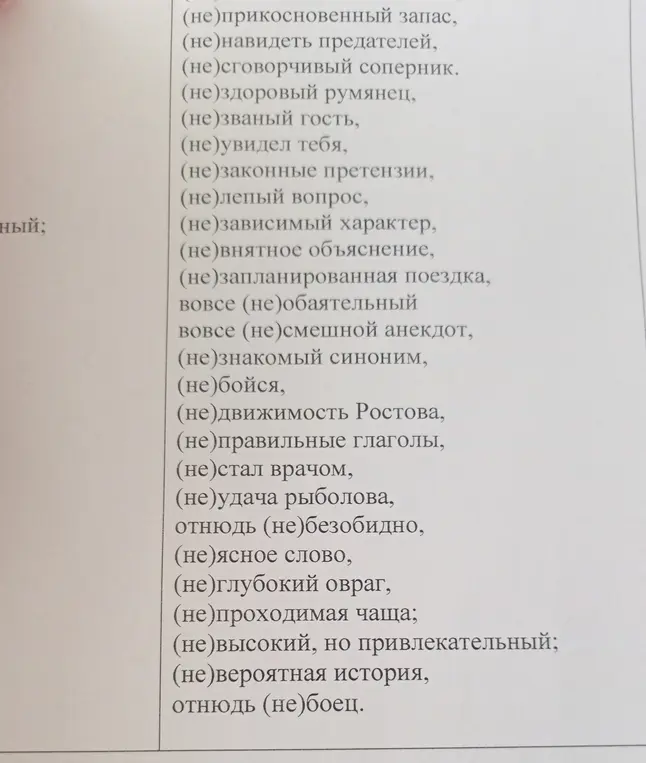 ный;

(не)прикосновенный запас,
(не)навидеть предателей,
(не)сговорчивый соперник.
(не)здоровый румянец,
(не)званый гость,
(не)увидел тебя,
(не)законные претензии,
(не)лепый вопрос,
(не)зависимый характер,
(не)внятное объяснение,
(не)запланированная поездка,
вовсе (не)обаятельный
вовсе (не)смешной анекдот,
(не)знакомый синоним,
(не)бойся,
(не)движимость Ростова,
(не)правильные глаголы,
(не)стал врачом,
(не)удача рыболова,
отнюдь (не)безобидно,
(не)ясное слово,
(не)глубокий овраг,
(не)проходимая чаща;
(не)высокий, но привлекательный;
(не)вероятная история,
отнюдь (не)боец.